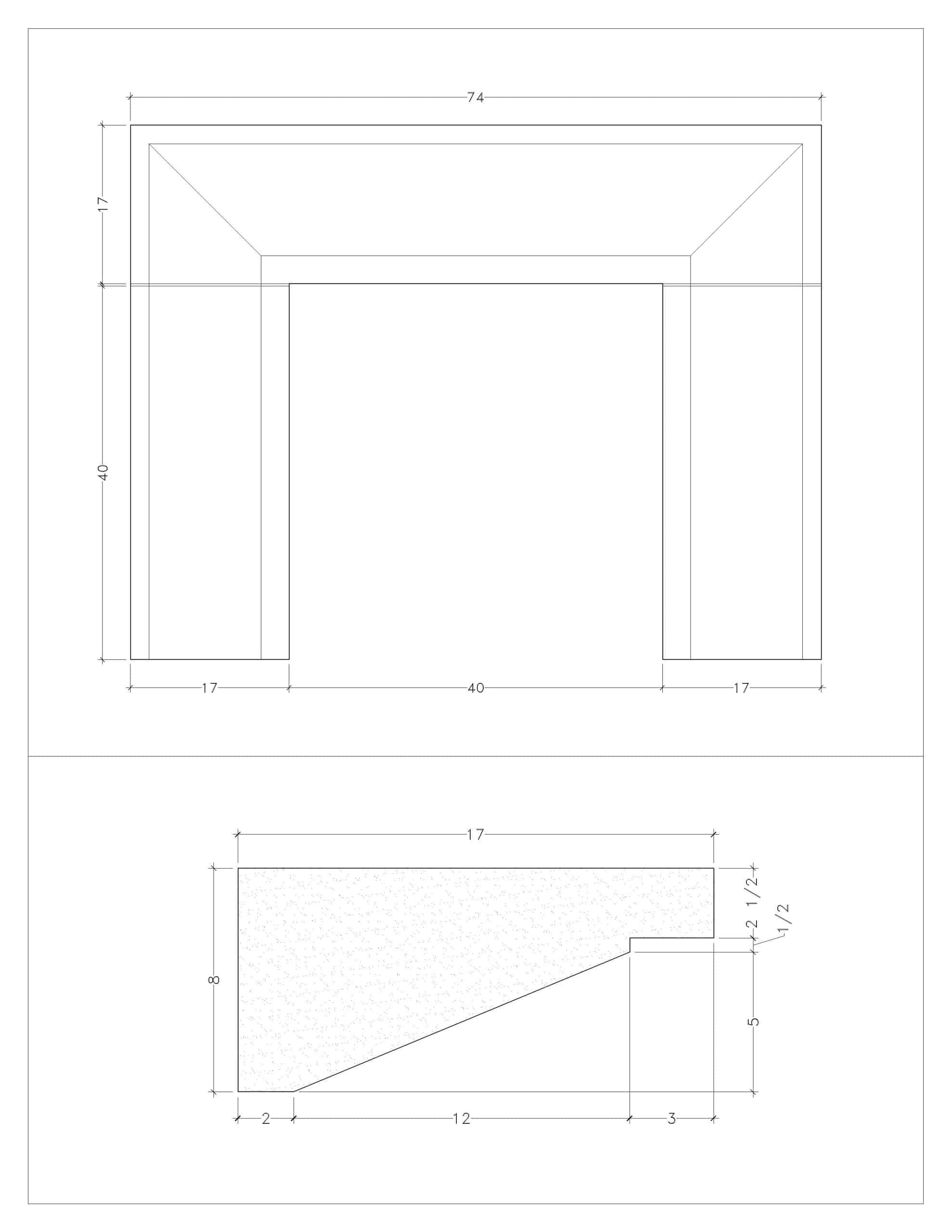 74

17

40

17

40

17

17

8

2 1/2

1/2

5

2

12

3